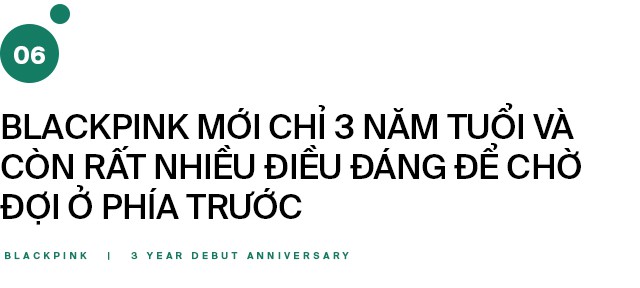 06

BLACKPINK MỚI CHỈ 3 NĂM TUỔI VÀ CÒN RẤT NHIỀU ĐIỀU ĐÁNG ĐỂ CHỜ ĐỢI Ở PHÍA TRƯỚC

BLACKPINK | 3 YEAR DEBUT ANNIVERSARY